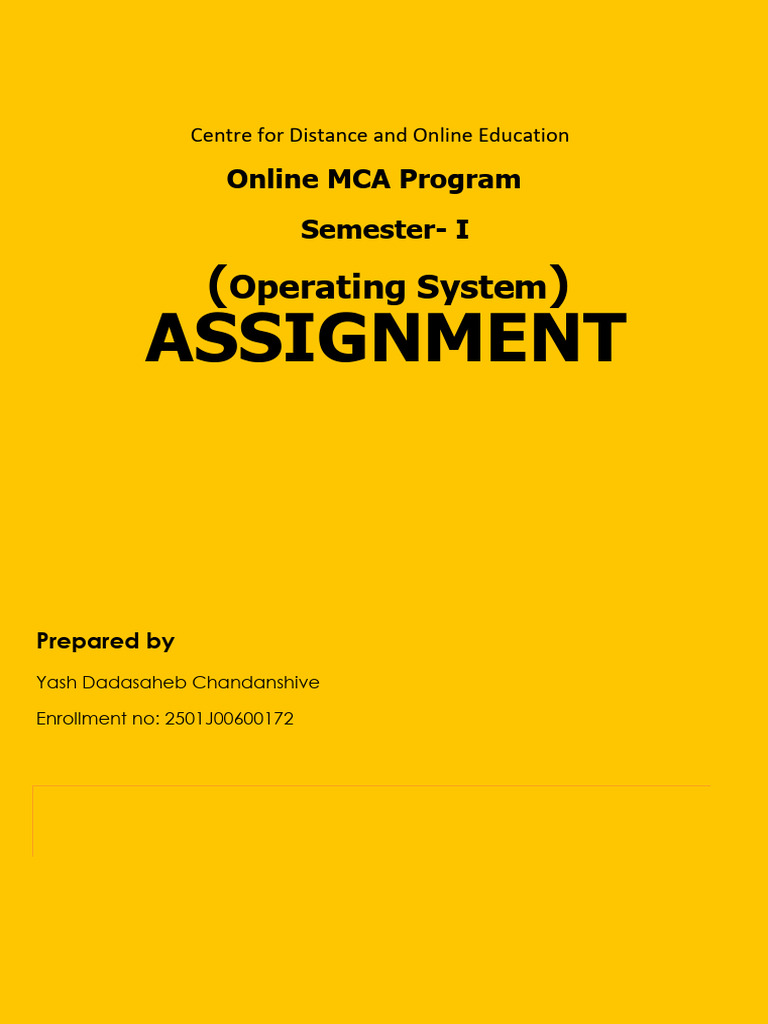 Centre for Distance and Online Education

Online MCA Program

Semester- I

(Operating System)

ASSIGNMENT

Prepared by

Yash Dadasaheb Chandanshive

Enrollment no: 2501J00600172